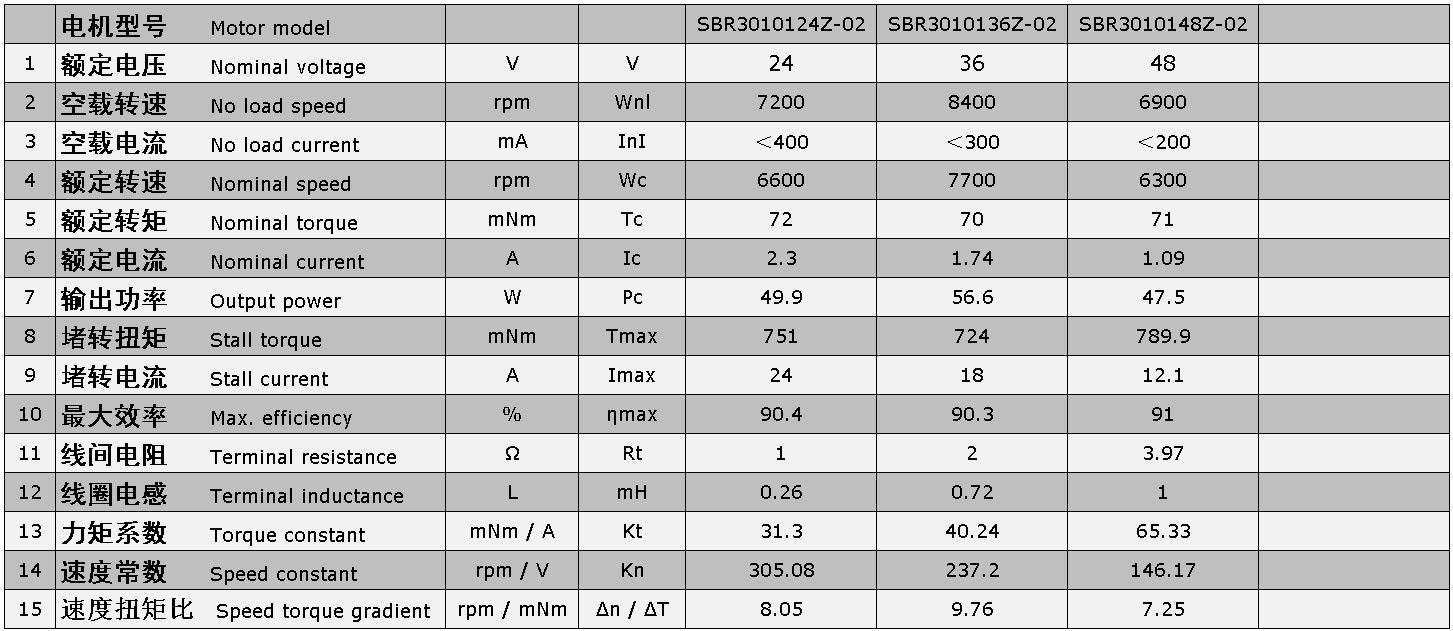 |  | 电机型号 Motor model |  |  | SBR3010124Z-02 | SBR3010136Z-02 | SBR3010148Z-02 |  |
|---|---|---|---|---|---|---|---|
| 1 | 额定电压 Nominal voltage | V | V | 24 | 36 | 48 |  |
| 2 | 空载转速 No load speed | rpm | Wnl | 7200 | 8400 | 6900 |  |
| 3 | 空载电流 No load current | mA | InI | <400 | <300 | <200 |  |
| 4 | 额定转速 Nominal speed | rpm | Wc | 6600 | 7700 | 6300 |  |
| 5 | 额定转矩 Nominal torque | mNm | Tc | 72 | 70 | 71 |  |
| 6 | 额定电流 Nominal current | A | Ic | 2.3 | 1.74 | 1.09 |  |
| 7 | 输出功率 Output power | W | Pc | 49.9 | 56.6 | 47.5 |  |
| 8 | 堵转扭矩 Stall torque | mNm | Tmax | 751 | 724 | 789.9 |  |
| 9 | 堵转电流 Stall current | A | Imax | 24 | 18 | 12.1 |  |
| 10 | 最大效率 Max. efficiency | % | ηmax | 90.4 | 90.3 | 91 |  |
| 11 | 线间电阻 Terminal resistance | Ω | Rt | 1 | 2 | 3.97 |  |
| 12 | 线圈电感 Terminal inductance | L | mH | 0.26 | 0.72 | 1 |  |
| 13 | 力矩系数 Torque constant | mNm / A | Kt | 31.3 | 40.24 | 65.33 |  |
| 14 | 速度常数 Speed constant | rpm / V | Kn | 305.08 | 237.2 | 146.17 |  |
| 15 | 速度扭矩比 Speed torque gradient | rpm / mNm | Δn / ΔT | 8.05 | 9.76 | 7.25 |  |